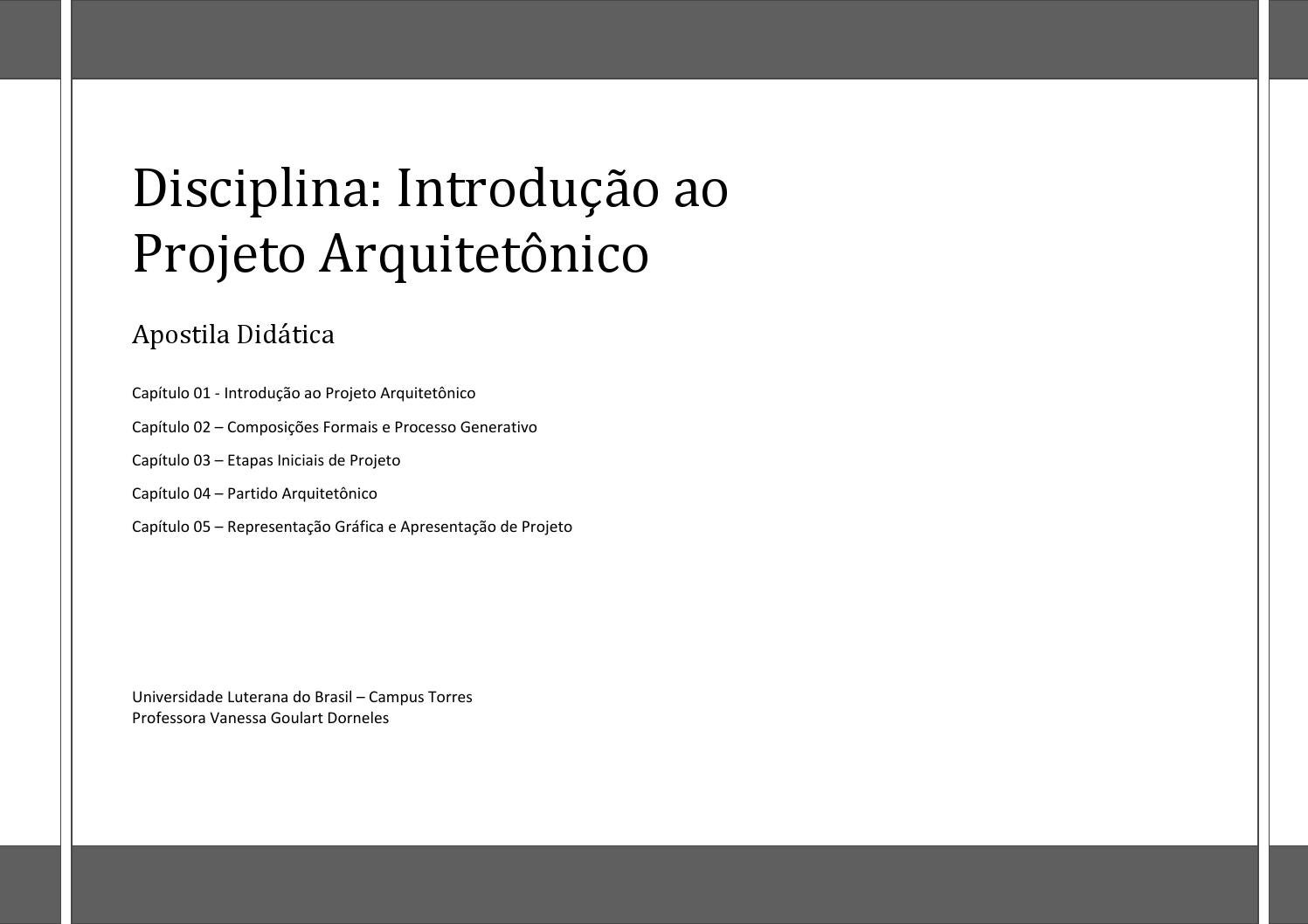 Disciplina: Introdução ao Projeto Arquitetônico

Apostila Didática

Capítulo 01 - Introdução ao Projeto Arquitetônico

Capítulo 02 – Composições Formais e Processo Generativo

Capítulo 03 – Etapas Iniciais de Projeto

Capítulo 04 – Partido Arquitetônico

Capítulo 05 – Representação Gráfica e Apresentação de Projeto

Universidade Luterana do Brasil – Campus Torres
Professora Vanessa Goulart Dorneles